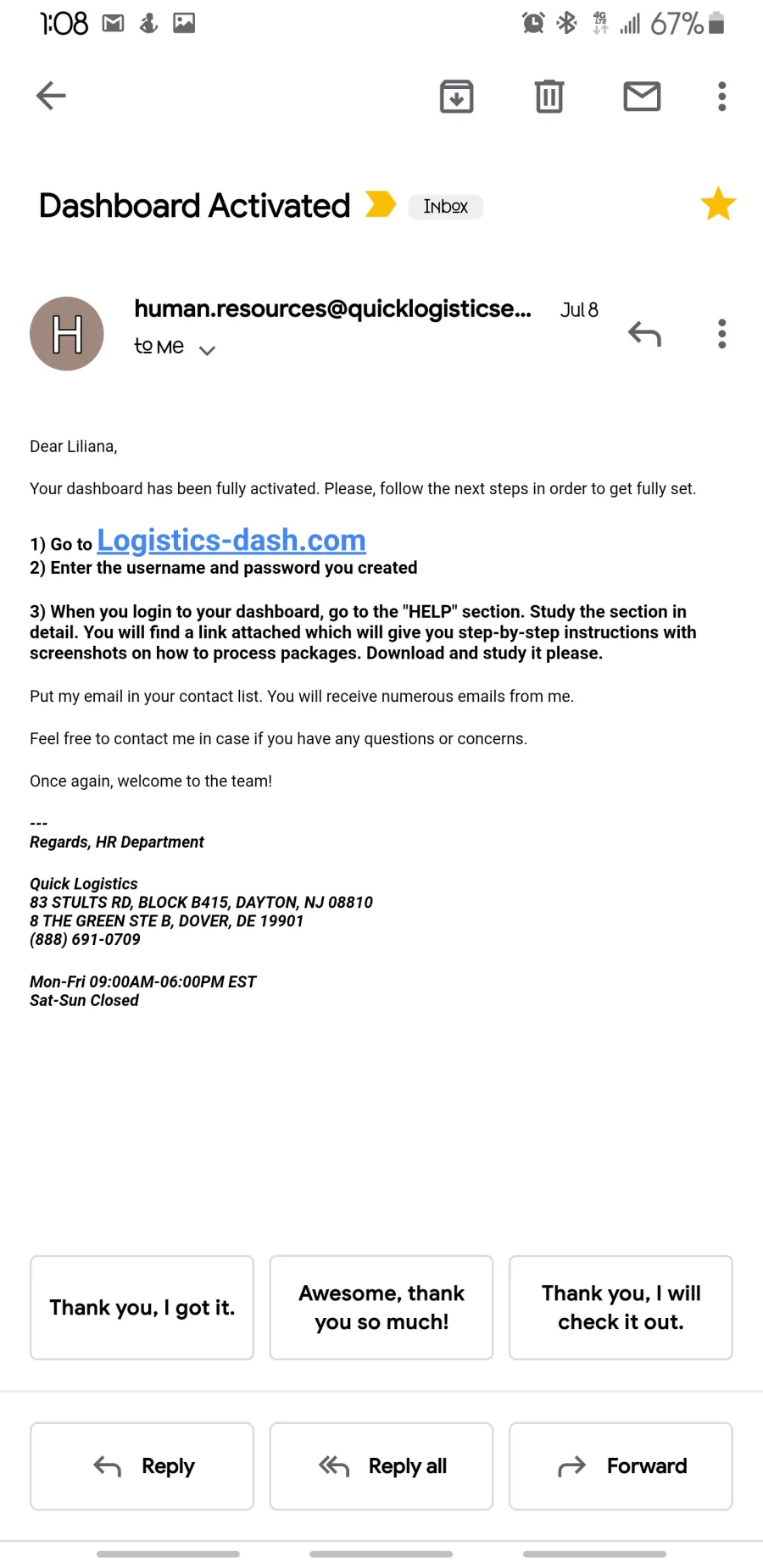 1:08 67%

Dashboard Activated Inbox

H human.resources@quicklogisticse... Jul 8
to me

Dear Liliana,

Your dashboard has been fully activated. Please, follow the next steps in order to get fully set.

1) Go to Logistics-dash.com
2) Enter the username and password you created

3) When you login to your dashboard, go to the "HELP" section. Study the section in detail. You will find a link attached which will give you step-by-step instructions with screenshots on how to process packages. Download and study it please.

Put my email in your contact list. You will receive numerous emails from me.

Feel free to contact me in case if you have any questions or concerns.

Once again, welcome to the team!

---
Regards, HR Department

Quick Logistics
83 STULTS RD, BLOCK B415, DAYTON, NJ 08810
8 THE GREEN STE B, DOVER, DE 19901
(888) 691-0709

Mon-Fri 09:00AM-06:00PM EST
Sat-Sun Closed

Thank you, I got it.

Awesome, thank you so much!

Thank you, I will check it out.

Reply

Reply all

Forward